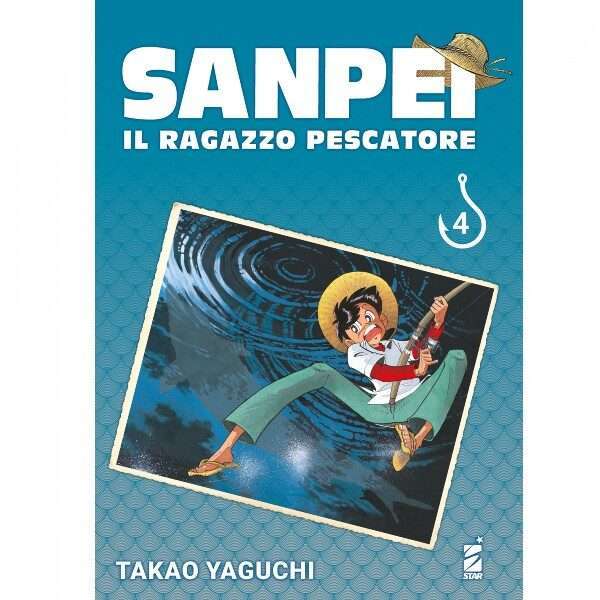 SANPEI
IL RAGAZZO PESCATORE

4

TAKAO YAGUCHI

STAR